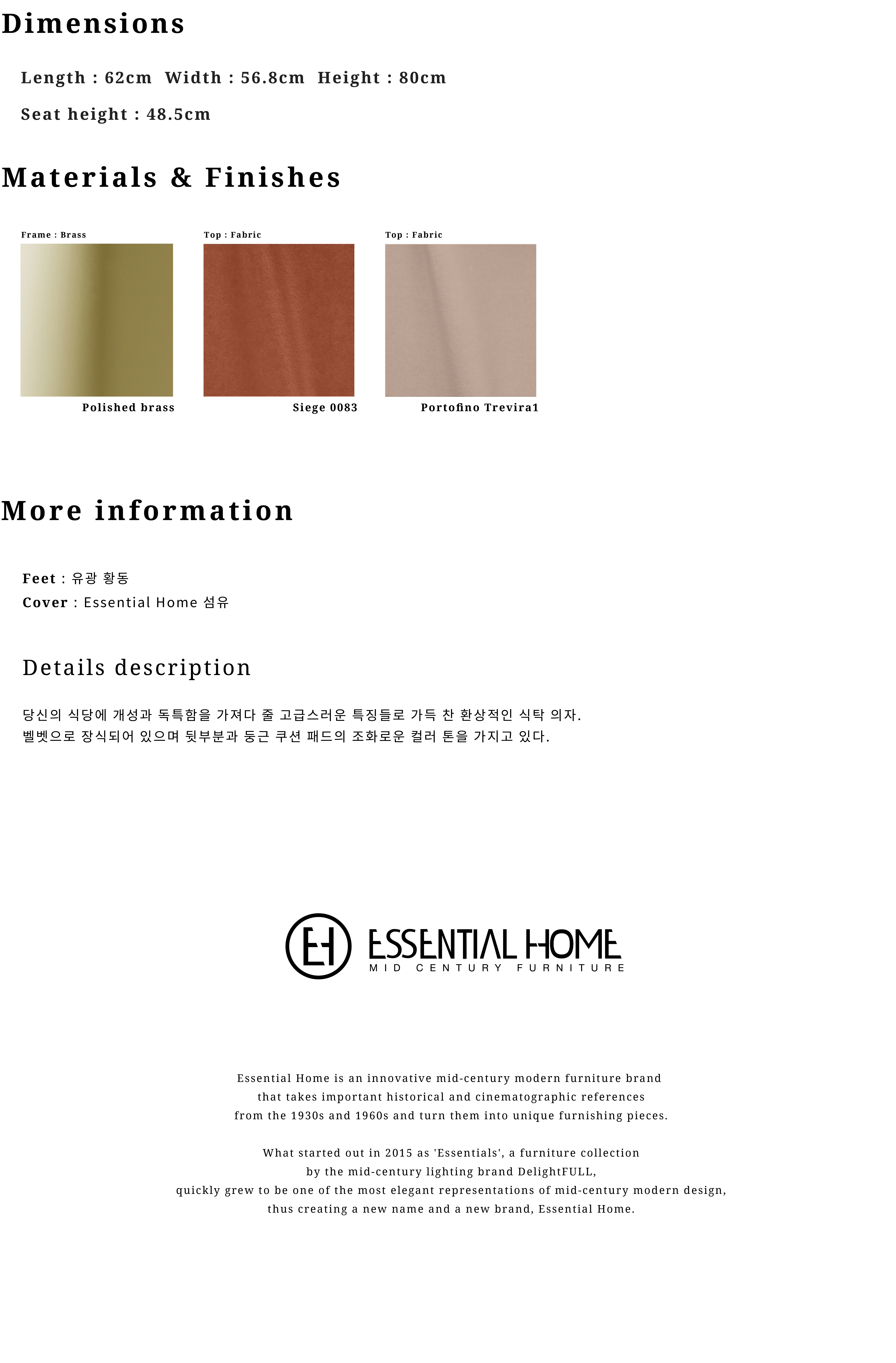 Dimensions

Length : 62cm Width : 56.8cm Height : 80cm

Seat height : 48.5cm

Materials & Finishes

Frame : Brass

Polished brass

Top : Fabric

Siege 0083

Top : Fabric

Portofino Trevira1

More information

Feet : 유광 황동
Cover : Essential Home 섬유

Details description

당신의 식당에 개성과 독특함을 가져다 줄 고급스러운 특징들로 가득 찬 환상적인 식탁 의자.
벨벳으로 장식되어 있으며 뒷부분과 둥근 쿠션 패드의 조화로운 컬러 톤을 가지고 있다.

EH ESSENTIAL HOME
MID CENTURY FURNITURE

Essential Home is an innovative mid-century modern furniture brand that takes important historical and cinematographic references from the 1930s and 1960s and turn them into unique furnishing pieces.

What started out in 2015 as 'Essentials', a furniture collection by the mid-century lighting brand DelightFULL, quickly grew to be one of the most elegant representations of mid-century modern design, thus creating a new name and a new brand, Essential Home.